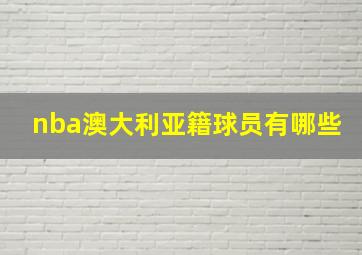 nba澳大利亚籍球员有哪些